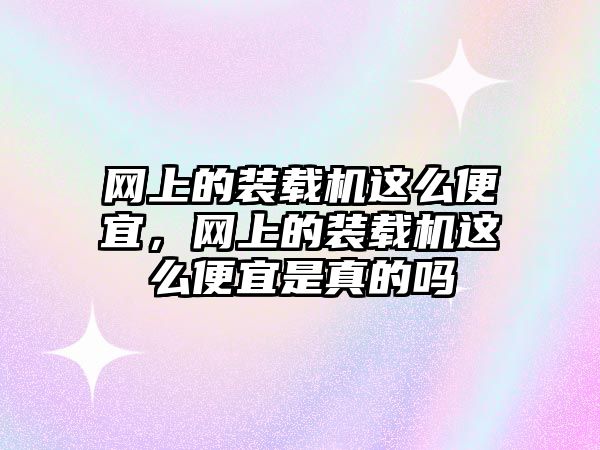 网上的装载机这么便宜，网上的装载机这么便宜是真的吗